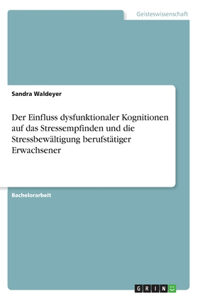 Geisteswissenschaft

Sandra Waldeyer

Der Einfluss dysfunktionaler Kognitionen auf das Stressempfinden und die Stressbewältigung berufstätiger Erwachsener

Bachelorarbeit

GRIN